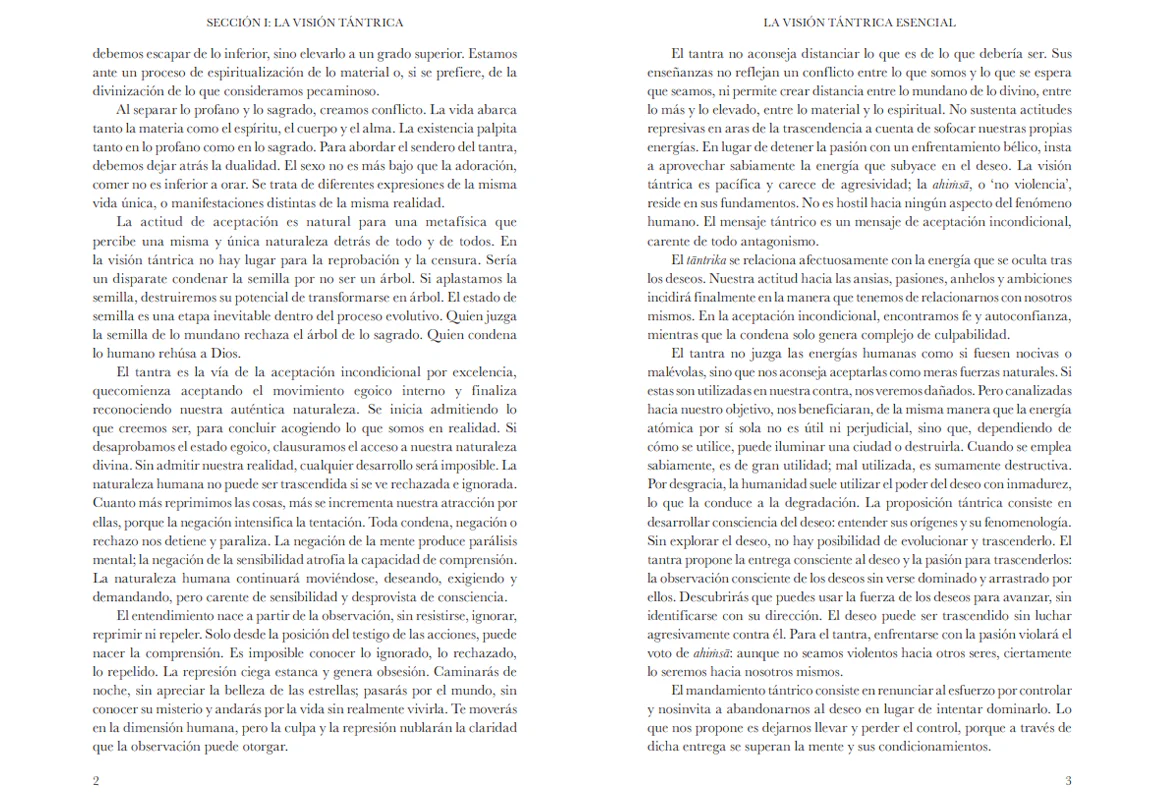 SECCIÓN I: LA VISIÓN TÁNTRICA

debemos escapar de lo inferior, sino elevarlo a un grado superior. Estamos ante un proceso de espiritualización de lo material o, si se prefiere, de la divinización de lo que consideramos pecaminoso.

Al separar lo profano y lo sagrado, creamos conflicto. La vida abarca tanto la materia como el espíritu, el cuerpo y el alma. La existencia palpita tanto en lo profano como en lo sagrado. Para abordar el sendero del tantra, debemos dejar atrás la dualidad. El sexo no es más bajo que la adoración, comer no es inferior a orar. Se trata de diferentes expresiones de la misma vida única, o manifestaciones distintas de la misma realidad.

La actitud de aceptación es natural para una metafísica que percibe una misma y única naturaleza detrás de todo y de todos. En la visión tántrica no hay lugar para la reprobación y la censura. Sería un disparate condenar la semilla por no ser un árbol. Si aplastamos la semilla, destruiremos su potencial de transformarse en árbol. El estado de semilla es una etapa inevitable dentro del proceso evolutivo. Quien juzga la semilla de lo mundano rechaza el árbol de lo sagrado. Quien condena lo humano rehúsa a Dios.

El tantra es la vía de la aceptación incondicional por excelencia, quecomienza aceptando el movimiento egoico interno y finaliza reconociendo nuestra auténtica naturaleza. Se inicia admitiendo lo que creemos ser, para concluir acogiendo lo que somos en realidad. Si desaprobamos el estado egoico, clausuramos el acceso a nuestra naturaleza divina. Sin admitir nuestra realidad, cualquier desarrollo será imposible. La naturaleza humana no puede ser trascendida si se ve rechazada e ignorada. Cuanto más reprimimos las cosas, más se incrementa nuestra atracción por ellas, porque la negación intensifica la tentación. Toda condena, negación o rechazo nos detiene y paraliza. La negación de la mente produce parálisis mental; la negación de la sensibilidad atrofia la capacidad de comprensión. La naturaleza humana continuará moviéndose, deseando, exigiendo y demandando, pero carente de sensibilidad y desprovista de consciencia.

El entendimiento nace a partir de la observación, sin resistirse, ignorar, reprimir ni repeler. Solo desde la posición del testigo de las acciones, puede nacer la comprensión. Es imposible conocer lo ignorado, lo rechazado, lo repelido. La represión ciega estanca y genera obsesión. Caminarás de noche, sin apreciar la belleza de las estrellas; pasarás por el mundo, sin conocer su misterio y andarás por la vida sin realmente vivirla. Te moverás en la dimensión humana, pero la culpa y la represión nublarán la claridad que la observación puede otorgar.

2

LA VISIÓN TÁNTRICA ESENCIAL

El tantra no aconseja distanciar lo que es de lo que debería ser. Sus enseñanzas no reflejan un conflicto entre lo que somos y lo que se espera que seamos, ni permite crear distancia entre lo mundano de lo divino, entre lo más y lo elevado, entre lo material y lo espiritual. No sustenta actitudes represivas en aras de la trascendencia a cuenta de sofocar nuestras propias energías. En lugar de detener la pasión con un enfrentamiento bélico, insta a aprovechar sabiamente la energía que subyace en el deseo. La visión tántrica es pacífica y carece de agresividad; la ahiṁsā, o 'no violencia', reside en sus fundamentos. No es hostil hacia ningún aspecto del fenómeno humano. El mensaje tántrico es un mensaje de aceptación incondicional, carente de todo antagonismo.

El tāntrika se relaciona afectuosamente con la energía que se oculta tras los deseos. Nuestra actitud hacia las ansias, pasiones, anhelos y ambiciones incidirá finalmente en la manera que tenemos de relacionarnos con nosotros mismos. En la aceptación incondicional, encontramos fe y autoconfianza, mientras que la condena solo genera complejo de culpabilidad.

El tantra no juzga las energías humanas como si fuesen nocivas o malévolas, sino que nos aconseja aceptarlas como meras fuerzas naturales. Si estas son utilizadas en nuestra contra, nos veremos dañados. Pero canalizadas hacia nuestro objetivo, nos beneficiaran, de la misma manera que la energía atómica por sí sola no es útil ni perjudicial, sino que, dependiendo de cómo se utilice, puede iluminar una ciudad o destruirla. Cuando se emplea sabiamente, es de gran utilidad; mal utilizada, es sumamente destructiva. Por desgracia, la humanidad suele utilizar el poder del deseo con inmadurez, lo que la conduce a la degradación. La proposición tántrica consiste en desarrollar consciencia del deseo: entender sus orígenes y su fenomenología. Sin explorar el deseo, no hay posibilidad de evolucionar y trascenderlo. El tantra propone la entrega consciente al deseo y la pasión para trascenderlos: la observación consciente de los deseos sin verse dominado y arrastrado por ellos. Descubrirás que puedes usar la fuerza de los deseos para avanzar, sin identificarse con su dirección. El deseo puede ser trascendido sin luchar agresivamente contra él. Para el tantra, enfrentarse con la pasión violará el voto de ahiṁsā: aunque no seamos violentos hacia otros seres, ciertamente lo seremos hacia nosotros mismos.

El mandamiento tántrico consiste en renunciar al esfuerzo por controlar y nosinvita a abandonarnos al deseo en lugar de intentar dominarlo. Lo que nos propone es dejarnos llevar y perder el control, porque a través de dicha entrega se superan la mente y sus condicionamientos.

3